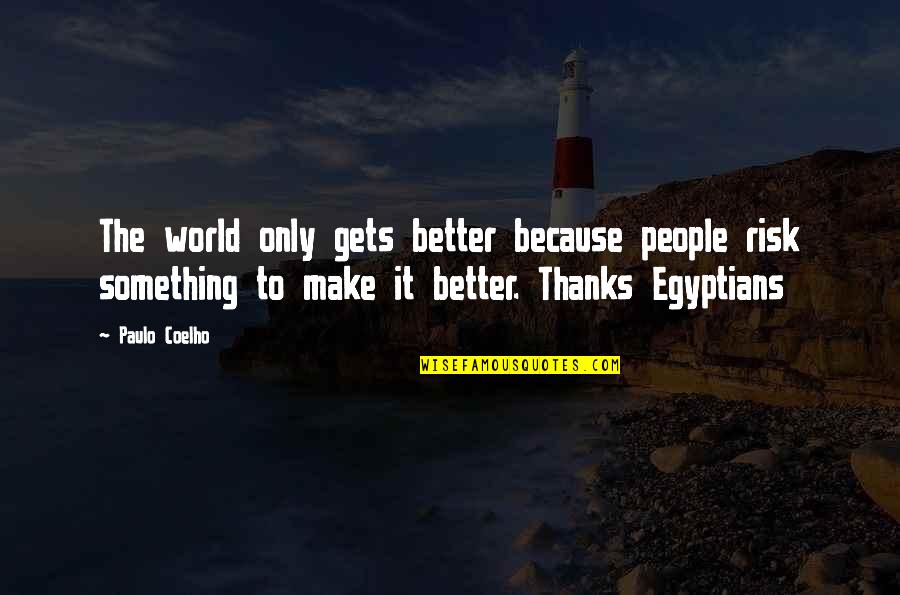 The world only gets better because people risk something to make it better. Thanks Egyptians

~ Paulo Coelho

WISEFAMOUSQUOTES.COM